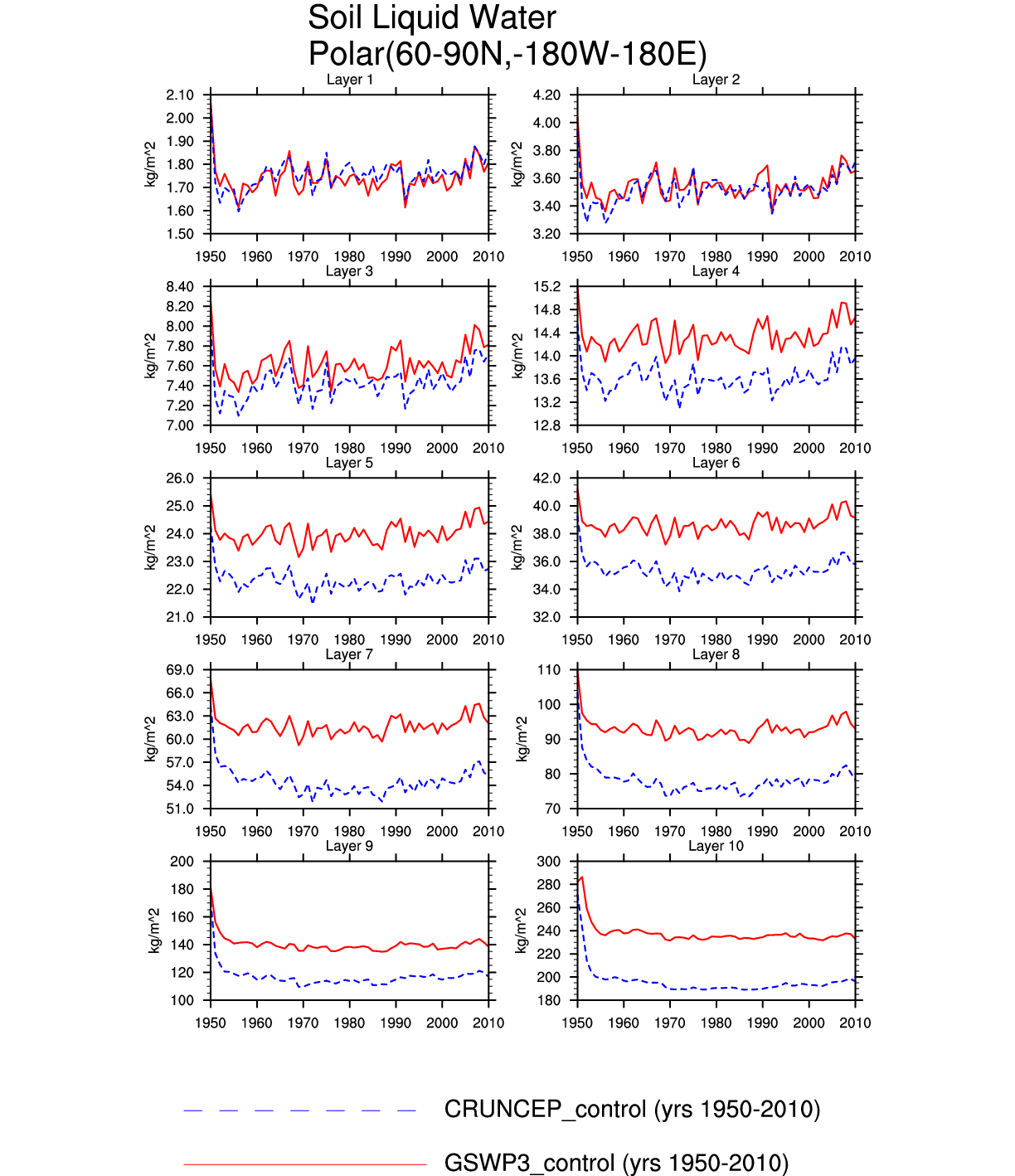 Soil Liquid Water
Polar(60-90N,-180W-180E)

Layer 1
kg/m^2
2.10
2.00
1.90
1.80
1.70
1.60
1.50
1950 1960 1970 1980 1990 2000 2010

Layer 2
kg/m^2
4.20
4.00
3.80
3.60
3.40
3.20
1950 1960 1970 1980 1990 2000 2010

Layer 3
kg/m^2
8.40
8.20
8.00
7.80
7.60
7.40
7.20
7.00
1950 1960 1970 1980 1990 2000 2010

Layer 4
kg/m^2
15.2
14.8
14.4
14.0
13.6
13.2
12.8
1950 1960 1970 1980 1990 2000 2010

Layer 5
kg/m^2
26.0
25.0
24.0
23.0
22.0
21.0
1950 1960 1970 1980 1990 2000 2010

Layer 6
kg/m^2
42.0
40.0
38.0
36.0
34.0
32.0
1950 1960 1970 1980 1990 2000 2010

Layer 7
kg/m^2
69.0
66.0
63.0
60.0
57.0
54.0
51.0
1950 1960 1970 1980 1990 2000 2010

Layer 8
kg/m^2
110
100
90
80
70
1950 1960 1970 1980 1990 2000 2010

Layer 9
kg/m^2
200
180
160
140
120
100
1950 1960 1970 1980 1990 2000 2010

Layer 10
kg/m^2
300
280
260
240
220
200
180
1950 1960 1970 1980 1990 2000 2010

CRUNCEP_control (yrs 1950-2010)

GSWP3_control (yrs 1950-2010)